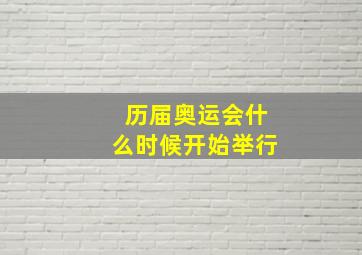 历届奥运会什么时候开始举行